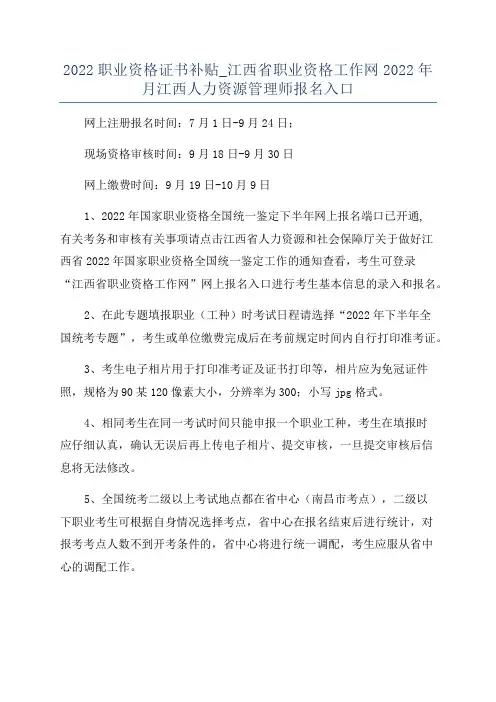 2022 职业资格证书补贴_江西省职业资格工作网 2022 年月江西人力资源管理师报名入口

网上注册报名时间：7 月 1 日-9 月 24 日；

现场资格审核时间：9 月 18 日-9 月 30 日

网上缴费时间：9 月 19 日-10 月 9 日

1、2022 年国家职业资格全国统一鉴定下半年网上报名端口已开通，有关考务和审核有关事项请点击江西省人力资源和社会保障厅关于做好江西省 2022 年国家职业资格全国统一鉴定工作的通知查看，考生可登录“江西省职业资格工作网”网上报名入口进行考生基本信息的录入和报名。

2、在此专题填报职业（工种）时考试日程请选择“2022 年下半年全国统考专题”，考生或单位缴费完成后在考前规定时间内自行打印准考证。

3、考生电子相片用于打印准考证及证书打印等，相片应为免冠证件照，规格为 90 某 120 像素大小，分辨率为 300；小写 jpg 格式。

4、相同考生在同一考试时间只能申报一个职业工种，考生在填报时应仔细认真，确认无误后再上传电子相片、提交审核，一旦提交审核后信息将无法修改。

5、全国统考二级以上考试地点都在省中心（南昌市考点），二级以下职业考生可根据自身情况选择考点，省中心在报名结束后进行统计，对报考考点人数不到开考条件的，省中心将进行统一调配，考生应服从省中心的调配工作。